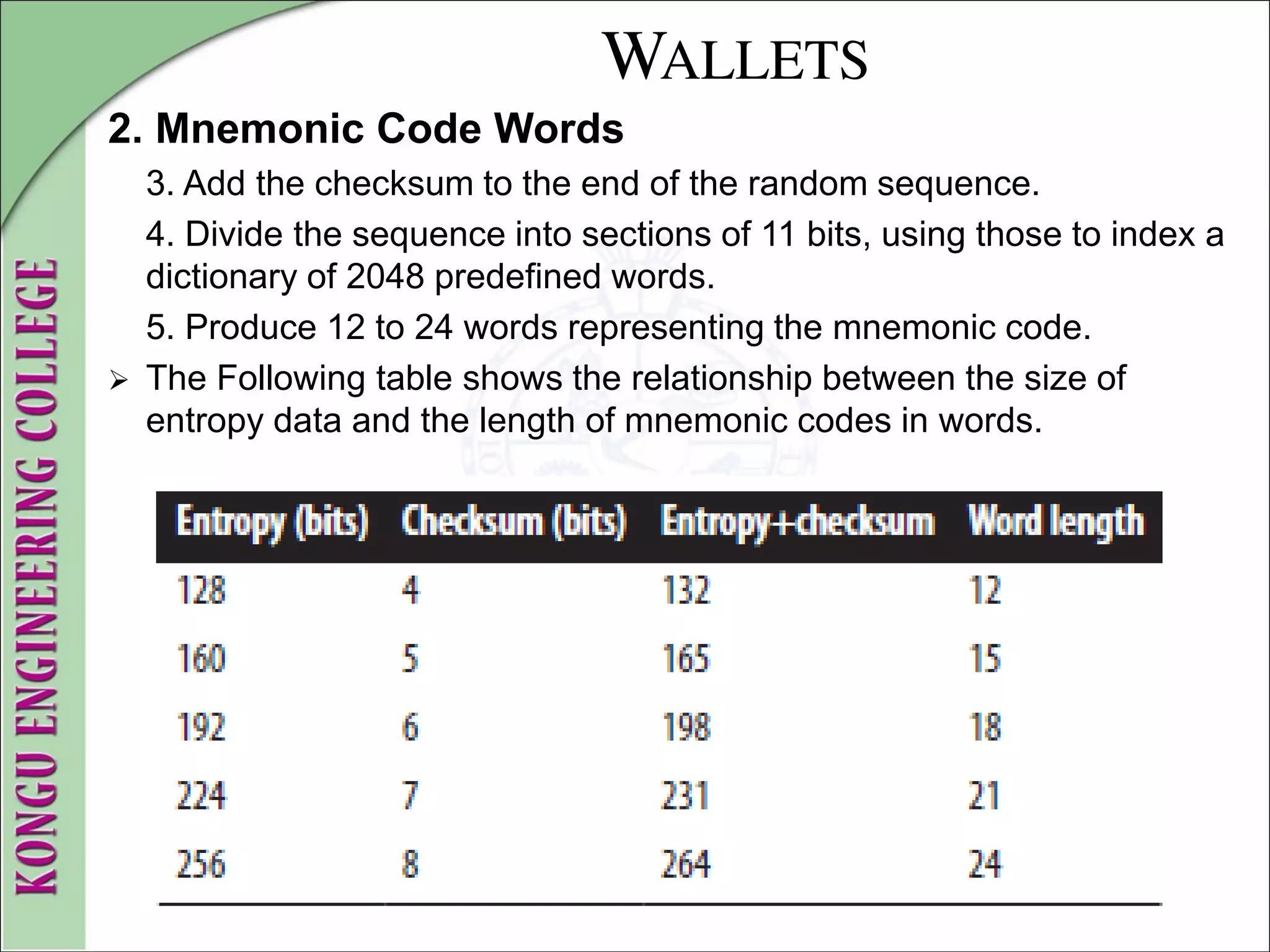 KONGU ENGINEERING COLLEGE

WALLETS

2. Mnemonic Code Words

3. Add the checksum to the end of the random sequence.

4. Divide the sequence into sections of 11 bits, using those to index a dictionary of 2048 predefined words.

5. Produce 12 to 24 words representing the mnemonic code.

➢ The Following table shows the relationship between the size of entropy data and the length of mnemonic codes in words.

| Entropy (bits) | Checksum (bits) | Entropy+checksum | Word length |
|---|---|---|---|
| 128 | 4 | 132 | 12 |
| 160 | 5 | 165 | 15 |
| 192 | 6 | 198 | 18 |
| 224 | 7 | 231 | 21 |
| 256 | 8 | 264 | 24 |